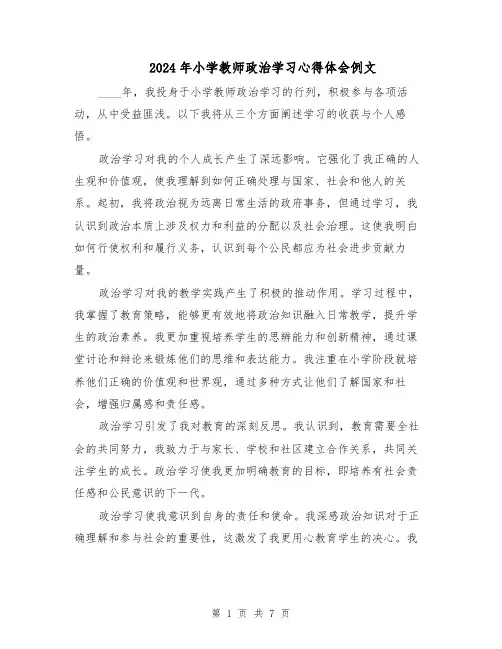 2024年小学教师政治学习心得体会例文

____年，我投身于小学教师政治学习的行列，积极参与各项活动，从中受益匪浅。以下我将从三个方面阐述学习的收获与个人感悟。

政治学习对我的个人成长产生了深远影响。它强化了我正确的人生观和价值观，使我理解到如何正确处理与国家、社会和他人的关系。起初，我将政治视为远离日常生活的政府事务，但通过学习，我认识到政治本质上涉及权力和利益的分配以及社会治理。这使我明白如何行使权利和履行义务，认识到每个公民都应为社会进步贡献力量。

政治学习对我的教学实践产生了积极的推动作用。学习过程中，我掌握了教育策略，能够更有效地将政治知识融入日常教学，提升学生的政治素养。我更加重视培养学生的思辨能力和创新精神，通过课堂讨论和辩论来锻炼他们的思维和表达能力。我注重在小学阶段就培养他们正确的价值观和世界观，通过多种方式让他们了解国家和社会，增强归属感和责任感。

政治学习引发了我对教育的深刻反思。我认识到，教育需要全社会的共同努力，我致力于与家长、学校和社区建立合作关系，共同关注学生的成长。政治学习使我更加明确教育的目标，即培养有社会责任感和公民意识的下一代。

政治学习使我意识到自身的责任和使命。我深感政治知识对于正确理解和参与社会的重要性，这激发了我更用心教育学生的决心。我

第 1 页 共 7 页